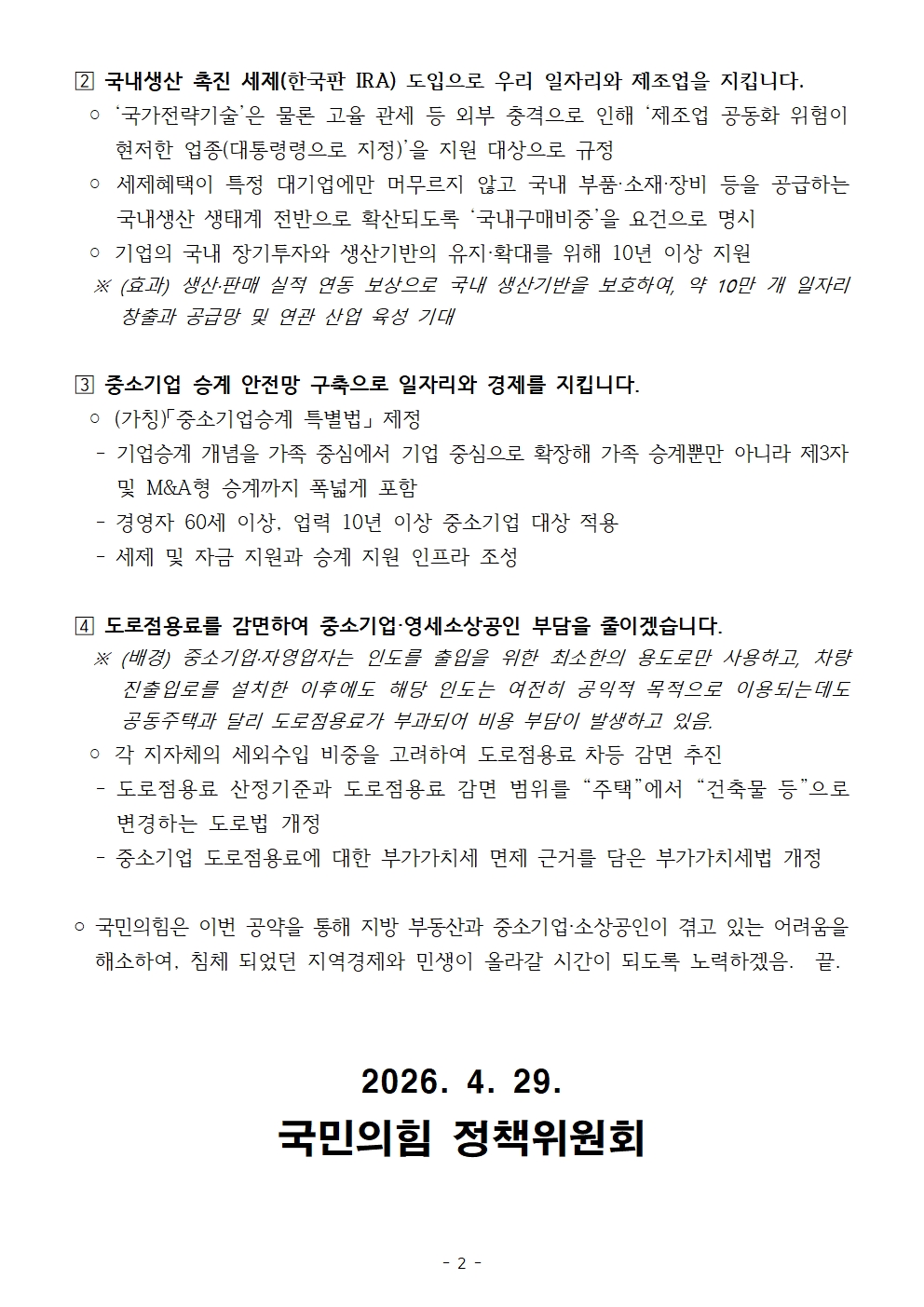 2 국내생산 촉진 세제(한국판 IRA) 도입으로 우리 일자리와 제조업을 지킵니다.
○ '국가전략기술'은 물론 고율 관세 등 외부 충격으로 인해 '제조업 공동화 위험이 현저한 업종(대통령령으로 지정)'을 지원 대상으로 규정
○ 세제혜택이 특정 대기업에만 머무르지 않고 국내 부품·소재·장비 등을 공급하는 국내생산 생태계 전반으로 확산되도록 '국내구매비중'을 요건으로 명시
○ 기업의 국내 장기투자와 생산기반의 유지·확대를 위해 10년 이상 지원
※ (효과) 생산·판매 실적 연동 보상으로 국내 생산기반을 보호하여, 약 10만 개 일자리 창출과 공급망 및 연관 산업 육성 기대

3 중소기업 승계 안전망 구축으로 일자리와 경제를 지킵니다.
○ (가칭)「중소기업승계 특별법」 제정
- 기업승계 개념을 가족 중심에서 기업 중심으로 확장해 가족 승계뿐만 아니라 제3자 및 M&A형 승계까지 폭넓게 포함
- 경영자 60세 이상, 업력 10년 이상 중소기업 대상 적용
- 세제 및 자금 지원과 승계 지원 인프라 조성

4 도로점용료를 감면하여 중소기업·영세소상공인 부담을 줄이겠습니다.
※ (배경) 중소기업·자영업자는 인도를 출입을 위한 최소한의 용도로만 사용하고, 차량 진출입로를 설치한 이후에도 해당 인도는 여전히 공익적 목적으로 이용되는데도 공동주택과 달리 도로점용료가 부과되어 비용 부담이 발생하고 있음.
○ 각 지자체의 세외수입 비중을 고려하여 도로점용료 차등 감면 추진
- 도로점용료 산정기준과 도로점용료 감면 범위를 "주택"에서 "건축물 등"으로 변경하는 도로법 개정
- 중소기업 도로점용료에 대한 부가가치세 면제 근거를 담은 부가가치세법 개정

○ 국민의힘은 이번 공약을 통해 지방 부동산과 중소기업·소상공인이 겪고 있는 어려움을 해소하여, 침체 되었던 지역경제와 민생이 올라갈 시간이 되도록 노력하겠음. 끝.

2026. 4. 29.
국민의힘 정책위원회

- 2 -